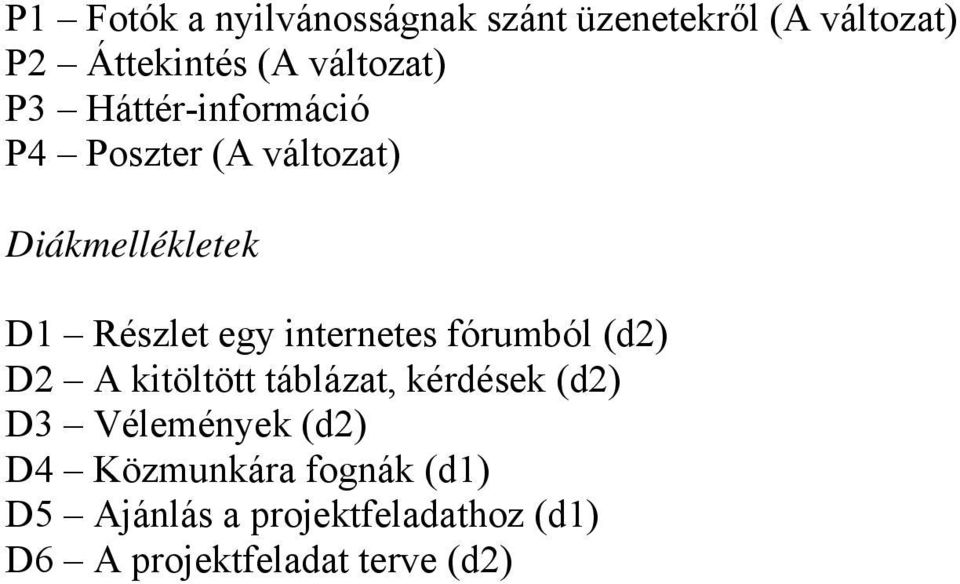 P1 – Fotók a nyilvánosságnak szánt üzenetekről (A változat)
P2 – Áttekintés (A változat)
P3 – Háttér-információ
P4 – Poszter (A változat)

Diákmellékletek

D1 – Részlet egy internetes fórumból (d2)
D2 – A kitöltött táblázat, kérdések (d2)
D3 – Vélemények (d2)
D4 – Közmunkára fognák (d1)
D5 – Ajánlás a projektfeladathoz (d1)
D6 – A projektfeladat terve (d2)